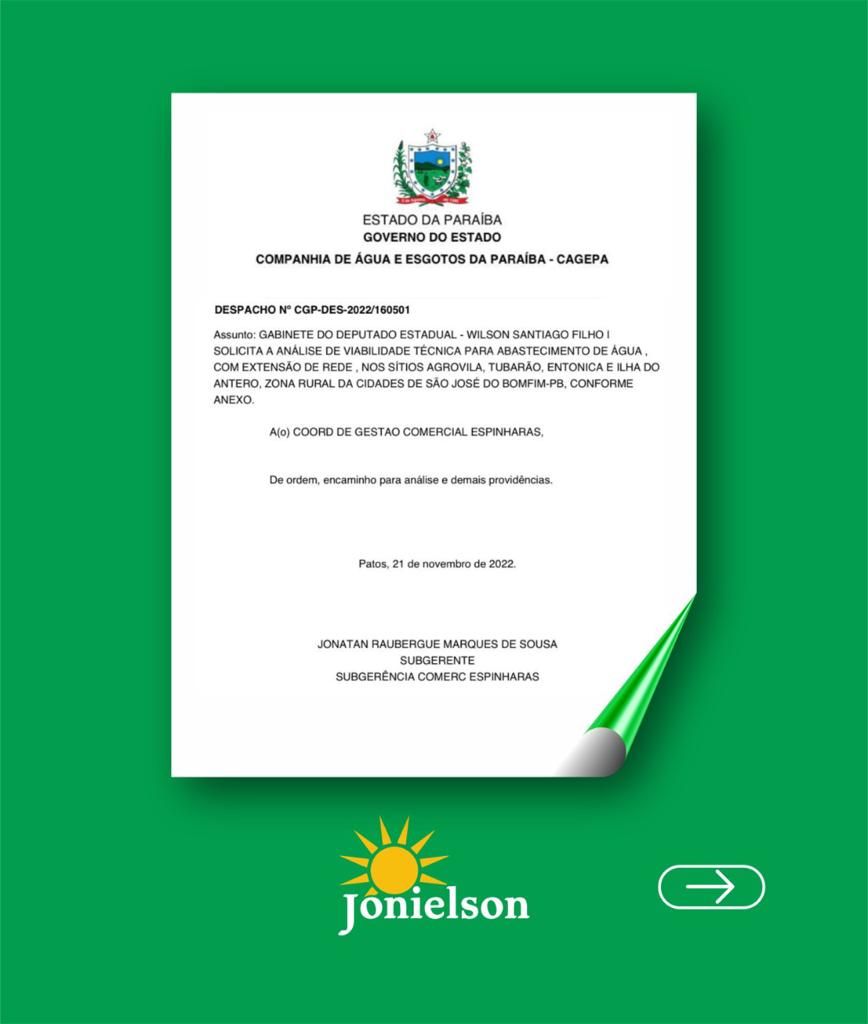 ESTADO DA PARAÍBA
GOVERNO DO ESTADO
COMPANHIA DE ÁGUA E ESGOTOS DA PARAÍBA - CAGEPA

DESPACHO Nº CGP-DES-2022/160501

Assunto: GABINETE DO DEPUTADO ESTADUAL - WILSON SANTIAGO FILHO I SOLICITA A ANÁLISE DE VIABILIDADE TÉCNICA PARA ABASTECIMENTO DE ÁGUA , COM EXTENSÃO DE REDE , NOS SÍTIOS AGROVILA, TUBARÃO, ENTONICA E ILHA DO ANTERO, ZONA RURAL DA CIDADES DE SÃO JOSÉ DO BOMFIM-PB, CONFORME ANEXO.

A(o) COORD DE GESTAO COMERCIAL ESPINHARAS,

De ordem, encaminho para análise e demais providências.

Patos, 21 de novembro de 2022.

JONATAN RAUBERGUE MARQUES DE SOUSA
SUBGERENTE
SUBGERÊNCIA COMERC ESPINHARAS

Jonielson